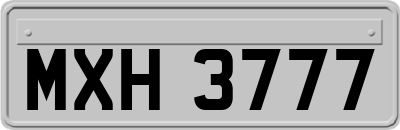 MXH 3777